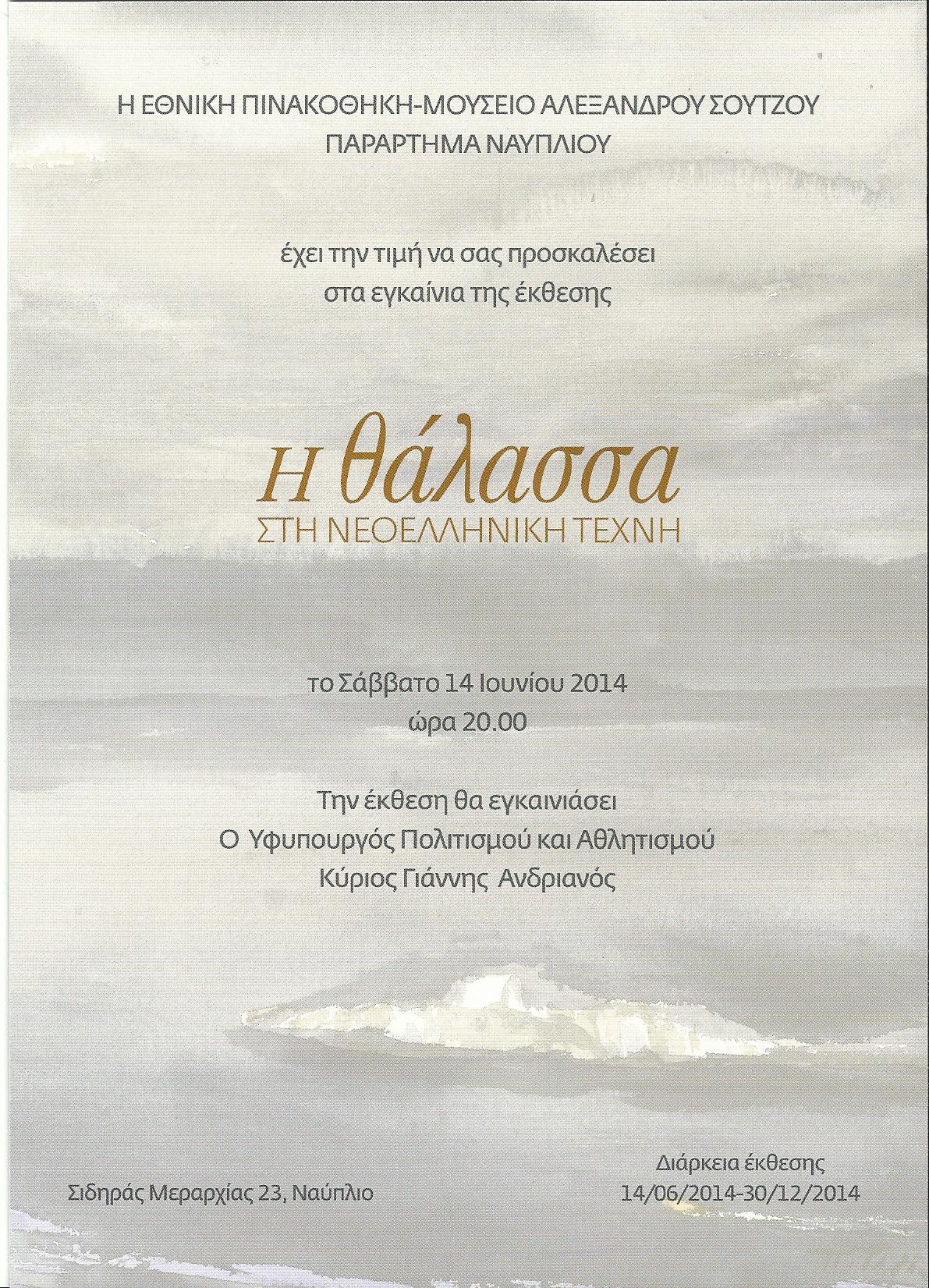 Η ΕΘΝΙΚΗ ΠΙΝΑΚΟΘΗΚΗ-ΜΟΥΣΕΙΟ ΑΛΕΞΑΝΔΡΟΥ ΣΟΥΤΖΟΥ
ΠΑΡΑΡΤΗΜΑ ΝΑΥΠΛΙΟΥ

έχει την τιμή να σας προσκαλέσει
στα εγκαίνια της έκθεσης

Η θάλασσα
ΣΤΗ ΝΕΟΕΛΛΗΝΙΚΗ ΤΕΧΝΗ

το Σάββατο 14 Ιουνίου 2014
ώρα 20.00

Την έκθεση θα εγκαινιάσει
Ο Υφυπουργός Πολιτισμού και Αθλητισμού
Κύριος Γιάννης Ανδριανός

Σιδηράς Μεραρχίας 23, Ναύπλιο

Διάρκεια έκθεσης
14/06/2014-30/12/2014